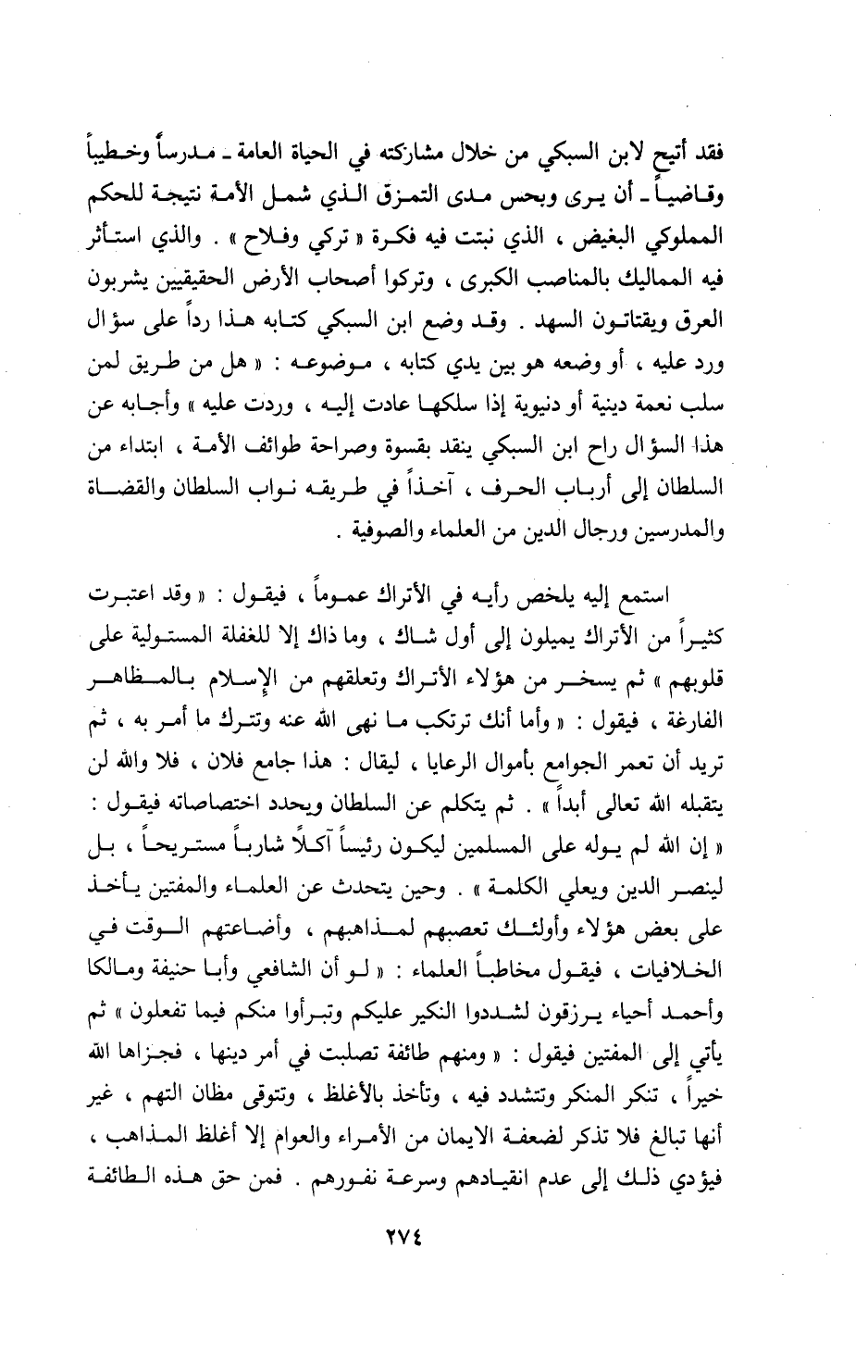 فقد أتيح لابن السبكي من خلال مشاركته في الحياة العامة ـ مدرساً وخطيباً وقاضياً ـ أن يرى وبحس مدى التمزق الذي شمل الأمة نتيجة للحكم المملوكي البغيض ، الذي نبتت فيه فكرة « تركي وفلاح » . والذي استأثر فيه المماليك بالمناصب الكبرى ، وتركوا أصحاب الأرض الحقيقيين يشربون العرق ويقتاتون السهد . وقد وضع ابن السبكي كتابه هذا رداً على سؤال ورد عليه ، أو وضعه هو بين يدي كتابه ، موضوعه : « هل من طريق لمن سلب نعمة دينية أو دنيوية إذا سلكها عادت إليه ، وردت عليه » وأجابه عن هذا السؤال راح ابن السبكي ينقد بقسوة وصراحة طوائف الأمة ، ابتداء من السلطان إلى أرباب الحرف ، آخذاً في طريقه نواب السلطان والقضاة والمدرسين ورجال الدين من العلماء والصوفية .

استمع إليه يلخص رأيه في الأتراك عموماً ، فيقول : « وقد اعتبرت كثيراً من الأتراك يميلون إلى أول شاك ، وما ذاك إلا للغفلة المستولية على قلوبهم » ثم يسخر من هؤلاء الأتراك وتعلقهم من الإسلام بالمظاهر الفارغة ، فيقول : « وأما أنك ترتكب ما نهى الله عنه وتترك ما أمر به ، ثم تريد أن تعمر الجوامع بأموال الرعايا ، ليقال : هذا جامع فلان ، فلا والله لن يتقبله الله تعالى أبداً » . ثم يتكلم عن السلطان ويحدد اختصاصاته فيقول : « إن الله لم يوله على المسلمين ليكون رئيساً آكلاً شارباً مستريحاً ، بل لينصر الدين ويعلي الكلمة » . وحين يتحدث عن العلماء والمفتين يأخذ على بعض هؤلاء وأولئك تعصبهم لمذاهبهم ، وأضاعتهم الوقت في الخلافيات ، فيقول مخاطباً العلماء : « لو أن الشافعي وأبا حنيفة ومالكا وأحمد أحياء يرزقون لشددوا النكير عليكم وتبرأوا منكم فيما تفعلون » ثم يأتي إلى المفتين فيقول : « ومنهم طائفة تصلبت في أمر دينها ، فجزاها الله خيراً ، تنكر المنكر وتتشدد فيه ، وتأخذ بالأغلظ ، وتتوقى مظان التهم ، غير أنها تبالغ فلا تذكر لضعفة الايمان من الأمراء والعوام إلا أغلظ المذاهب ، فيؤدي ذلك إلى عدم انقيادهم وسرعة نفورهم . فمن حق هذه الطائفة

٢٧٤